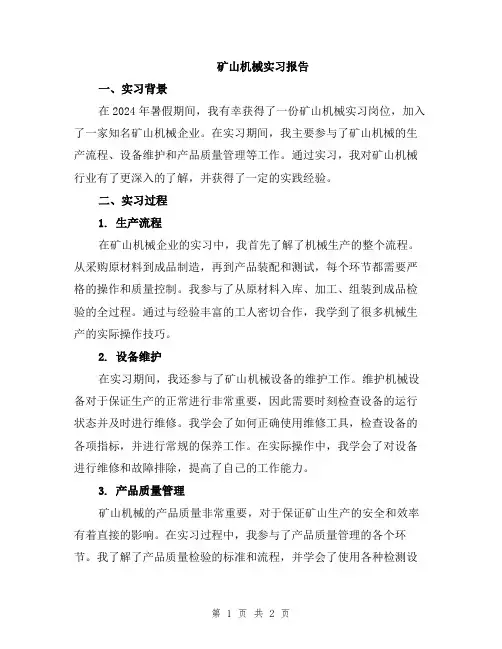 矿山机械实习报告

一、实习背景

在 2024 年暑假期间，我有幸获得了一份矿山机械实习岗位，加入了一家知名矿山机械企业。在实习期间，我主要参与了矿山机械的生产流程、设备维护和产品质量管理等工作。通过实习，我对矿山机械行业有了更深入的了解，并获得了一定的实践经验。

二、实习过程

1. 生产流程

在矿山机械企业的实习中，我首先了解了机械生产的整个流程。从采购原材料到成品制造，再到产品装配和测试，每个环节都需要严格的操作和质量控制。我参与了从原材料入库、加工、组装到成品检验的全过程。通过与经验丰富的工人密切合作，我学到了很多机械生产的实际操作技巧。

2. 设备维护

在实习期间，我还参与了矿山机械设备的维护工作。维护机械设备对于保证生产的正常进行非常重要，因此需要时刻检查设备的运行状态并及时进行维修。我学会了如何正确使用维修工具，检查设备的各项指标，并进行常规的保养工作。在实际操作中，我学会了对设备进行维修和故障排除，提高了自己的工作能力。

3. 产品质量管理

矿山机械的产品质量非常重要，对于保证矿山生产的安全和效率有着直接的影响。在实习过程中，我参与了产品质量管理的各个环节。我了解了产品质量检验的标准和流程，并学会了使用各种检测设

第 1 页 共 2 页